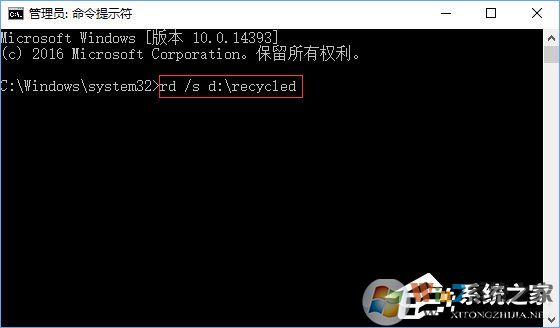 管理员: 命令提示符

Microsoft Windows [版本 10.0.14393]
(c) 2016 Microsoft Corporation。保留所有权利。

C:\Windows\system32>rd /s d:\recycled

Win7系统之家
XITONGZHIJIA.NET